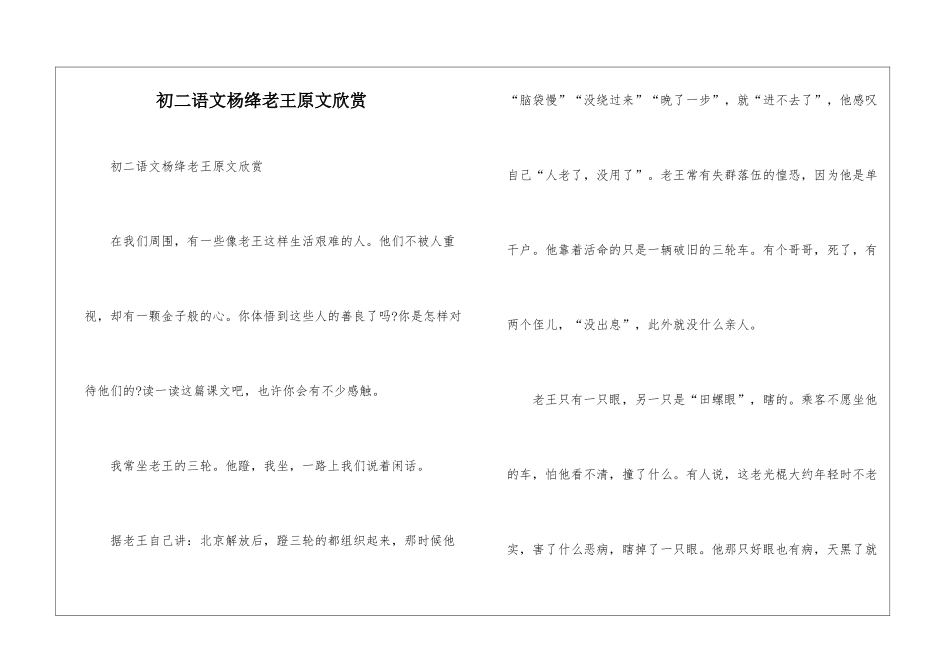 初二语文杨绛老王原文欣赏

初二语文杨绛老王原文欣赏

在我们周围，有一些像老王这样生活艰难的人。他们不被人重视，却有一颗金子般的心。你体悟到这些人的善良了吗?你是怎样对待他们的?读一读这篇课文吧，也许你会有不少感触。

我常坐老王的三轮。他蹬，我坐，一路上我们说着闲话。

据老王自己讲：北京解放后，蹬三轮的都组织起来，那时候他“脑袋慢”“没绕过来”“晚了一步”，就“进不去了”，他感叹自己“人老了，没用了”。老王常有失群落伍的惶恐，因为他是单干户。他靠着活命的只是一辆破旧的三轮车。有个哥哥，死了，有两个侄儿，“没出息”，此外就没什么亲人。

老王只有一只眼，另一只是“田螺眼”，瞎的。乘客不愿坐他的车，怕他看不清，撞了什么。有人说，这老光棍大约年轻时不老实，害了什么恶病，瞎掉了一只眼。他那只好眼也有病，天黑了就